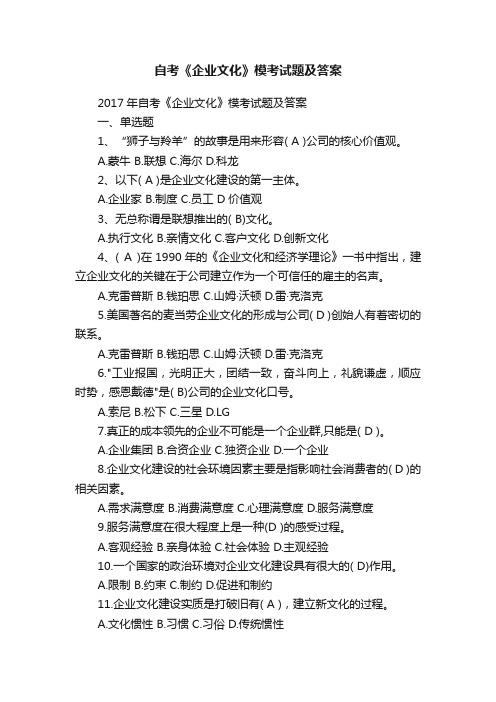 自考《企业文化》模考试题及答案

2017 年自考《企业文化》模考试题及答案

一、单选题

1、“狮子与羚羊”的故事是用来形容( A )公司的核心价值观。

A.蒙牛 B.联想 C.海尔 D.科龙

2、以下( A )是企业文化建设的第一主体。

A.企业家 B.制度 C.员工 D 价值观

3、无总称谓是联想推出的( B)文化。

A.执行文化 B.亲情文化 C.客户文化 D.创新文化

4、( A )在 1990 年的《企业文化和经济学理论》一书中指出，建立企业文化的关键在于公司建立作为一个可信任的雇主的名声。

A.克雷普斯 B.钱珀思 C.山姆·沃顿 D.雷·克洛克

5.美国著名的麦当劳企业文化的形成与公司( D )创始人有着密切的联系。

A.克雷普斯 B.钱珀思 C.山姆·沃顿 D.雷·克洛克

6."工业报国，光明正大，团结一致，奋斗向上，礼貌谦虚，顺应时势，感恩戴德"是( B)公司的企业文化口号。

A.索尼 B.松下 C.三星 D.LG

7.真正的成本领先的企业不可能是一个企业群,只能是( D )。

A.企业集团 B.合资企业 C.独资企业 D.一个企业

8.企业文化建设的社会环境因素主要是指影响社会消费者的( D )的相关因素。

A.需求满意度 B.消费满意度 C.心理满意度 D.服务满意度

9.服务满意度在很大程度上是一种(D )的感受过程。

A.客观经验 B.亲身体验 C.社会体验 D.主观经验

10.一个国家的政治环境对企业文化建设具有很大的( D)作用。

A.限制 B.约束 C.制约 D.促进和制约

11.企业文化建设实质是打破旧有( A )，建立新文化的过程。

A.文化惯性 B.习惯 C.习俗 D.传统惯性